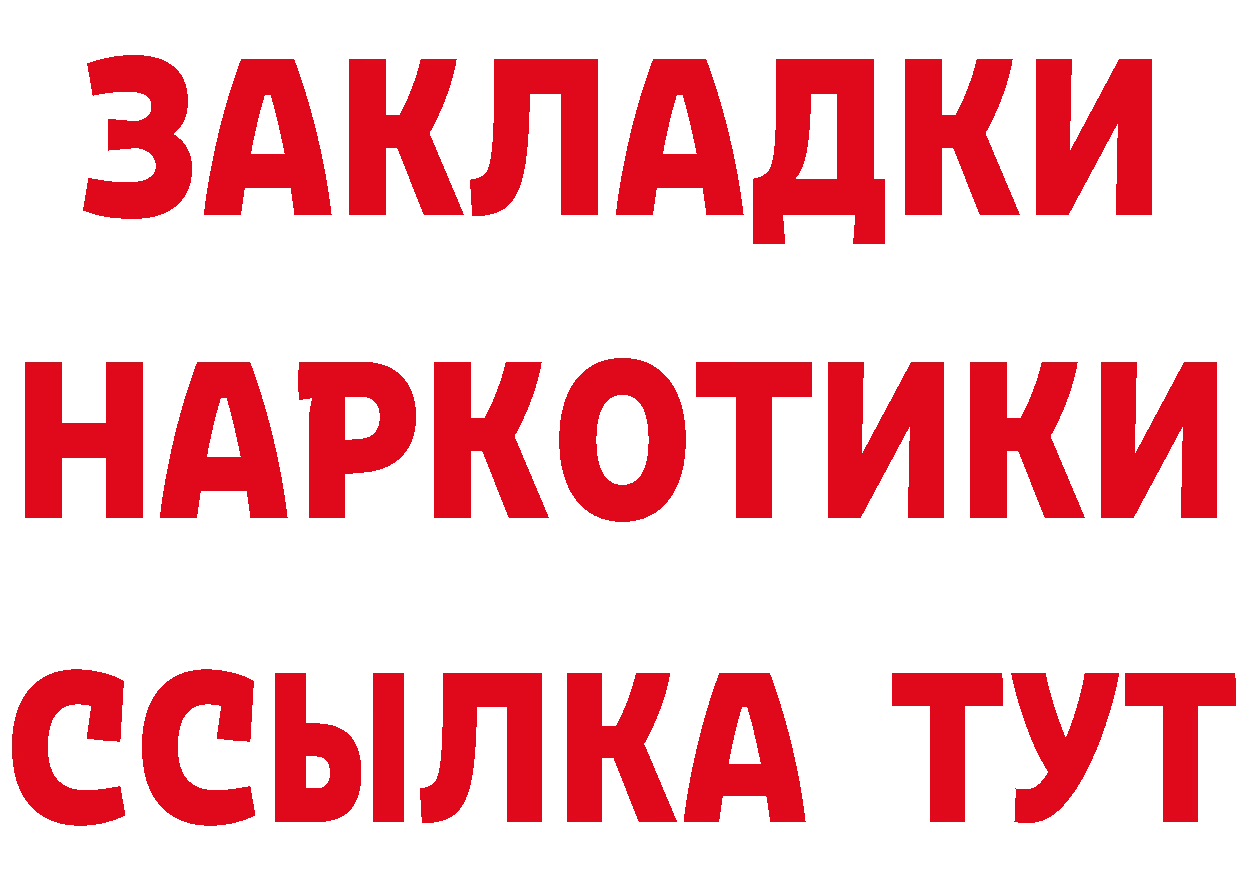 ЗАКЛАДКИ
НАРКОТИКИ
ССЫЛКА ТУТ